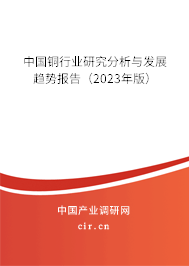 中国铜行业研究分析与发展趋势报告（2023年版）

中国产业调研网
cir.cn